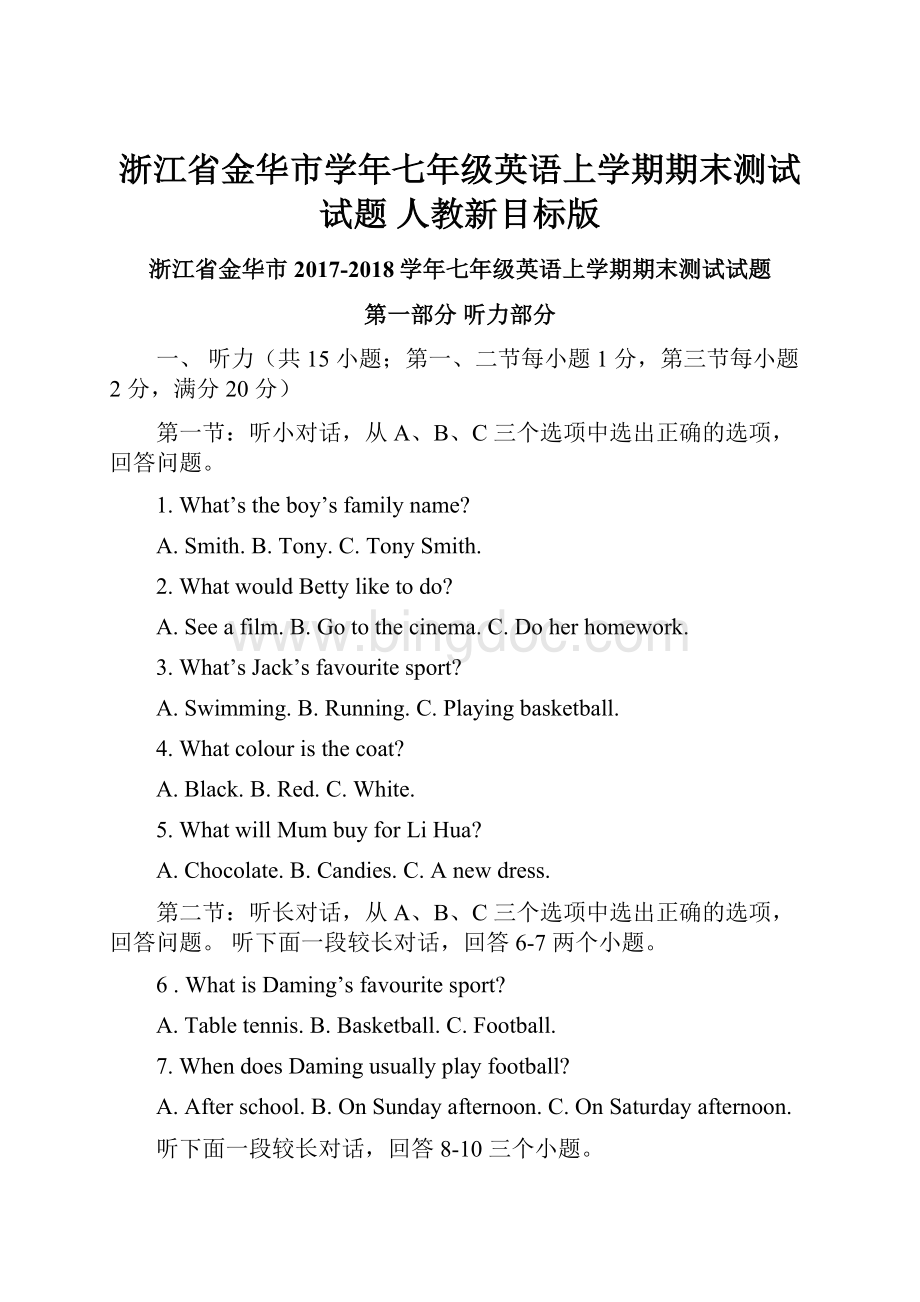 浙江省金华市学年七年级英语上学期期末测试试题 人教新目标版

浙江省金华市 2017-2018 学年七年级英语上学期期末测试试题

第一部分 听力部分

一、 听力（共 15 小题；第一、二节每小题 1 分，第三节每小题 2 分，满分 20 分）

第一节：听小对话，从 A、B、C 三个选项中选出正确的选项，回答问题。

1. What’s the boy’s family name?

A. Smith. B. Tony. C. Tony Smith.

2. What would Betty like to do?

A. See a film. B. Go to the cinema. C. Do her homework.

3. What’s Jack’s favourite sport?

A. Swimming. B. Running. C. Playing basketball.

4. What colour is the coat?

A. Black. B. Red. C. White.

5. What will Mum buy for Li Hua?

A. Chocolate. B. Candies. C. A new dress.

第二节：听长对话，从 A、B、C 三个选项中选出正确的选项，回答问题。 听下面一段较长对话，回答 6-7 两个小题。

6 . What is Daming’s favourite sport?

A. Table tennis. B. Basketball. C. Football.

7. When does Daming usually play football?

A. After school. B. On Sunday afternoon. C. On Saturday afternoon.

听下面一段较长对话，回答 8-10 三个小题。

www.bingdoc.com